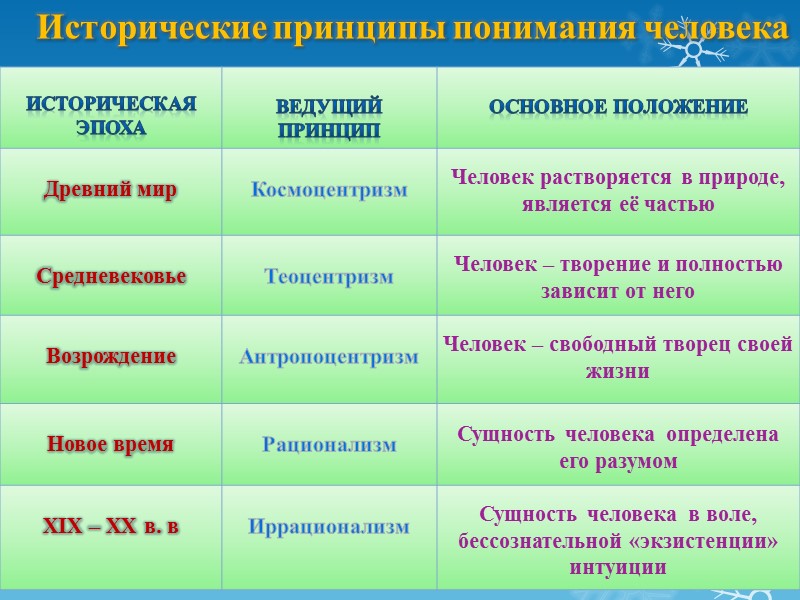 Исторические принципы понимания человека

| ИСТОРИЧЕСКАЯ ЭПОХА | ВЕДУЩИЙ ПРИНЦИП | ОСНОВНОЕ ПОЛОЖЕНИЕ |
|---|---|---|
| Древний мир | Космоцентризм | Человек растворяется в природе, является её частью |
| Средневековье | Теоцентризм | Человек – творение и полностью зависит от него |
| Возрождение | Антропоцентризм | Человек – свободный творец своей жизни |
| Новое время | Рационализм | Сущность человека определена его разумом |
| XIX – XX в. в | Иррационализм | Сущность человека в воле, бессознательной «экзистенции» интуиции |